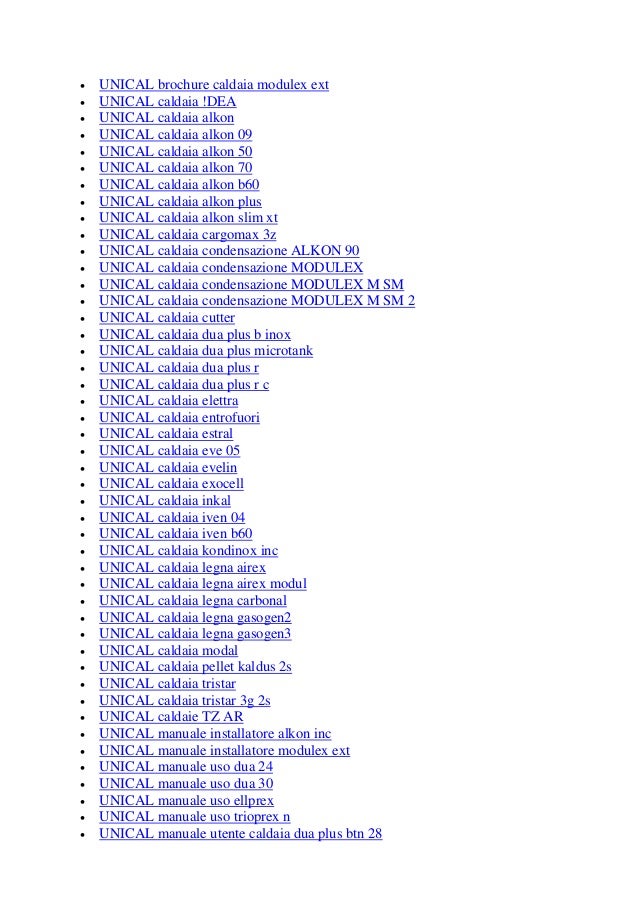 - UNICAL brochure caldaia modulex ext
- UNICAL caldaia !DEA
- UNICAL caldaia alkon
- UNICAL caldaia alkon 09
- UNICAL caldaia alkon 50
- UNICAL caldaia alkon 70
- UNICAL caldaia alkon b60
- UNICAL caldaia alkon plus
- UNICAL caldaia alkon slim xt
- UNICAL caldaia cargomax 3z
- UNICAL caldaia condensazione ALKON 90
- UNICAL caldaia condensazione MODULEX
- UNICAL caldaia condensazione MODULEX M SM
- UNICAL caldaia condensazione MODULEX M SM 2
- UNICAL caldaia cutter
- UNICAL caldaia dua plus b inox
- UNICAL caldaia dua plus microtank
- UNICAL caldaia dua plus r
- UNICAL caldaia dua plus r c
- UNICAL caldaia elettra
- UNICAL caldaia entrofuori
- UNICAL caldaia estral
- UNICAL caldaia eve 05
- UNICAL caldaia evelin
- UNICAL caldaia exocell
- UNICAL caldaia inkal
- UNICAL caldaia iven 04
- UNICAL caldaia iven b60
- UNICAL caldaia kondinox inc
- UNICAL caldaia legna airex
- UNICAL caldaia legna airex modul
- UNICAL caldaia legna carbonal
- UNICAL caldaia legna gasogen2
- UNICAL caldaia legna gasogen3
- UNICAL caldaia modal
- UNICAL caldaia pellet kaldus 2s
- UNICAL caldaia tristar
- UNICAL caldaia tristar 3g 2s
- UNICAL caldaie TZ AR
- UNICAL manuale installatore alkon inc
- UNICAL manuale installatore modulex ext
- UNICAL manuale uso dua 24
- UNICAL manuale uso dua 30
- UNICAL manuale uso ellprex
- UNICAL manuale uso trioprex n
- UNICAL manuale utente caldaia dua plus btn 28